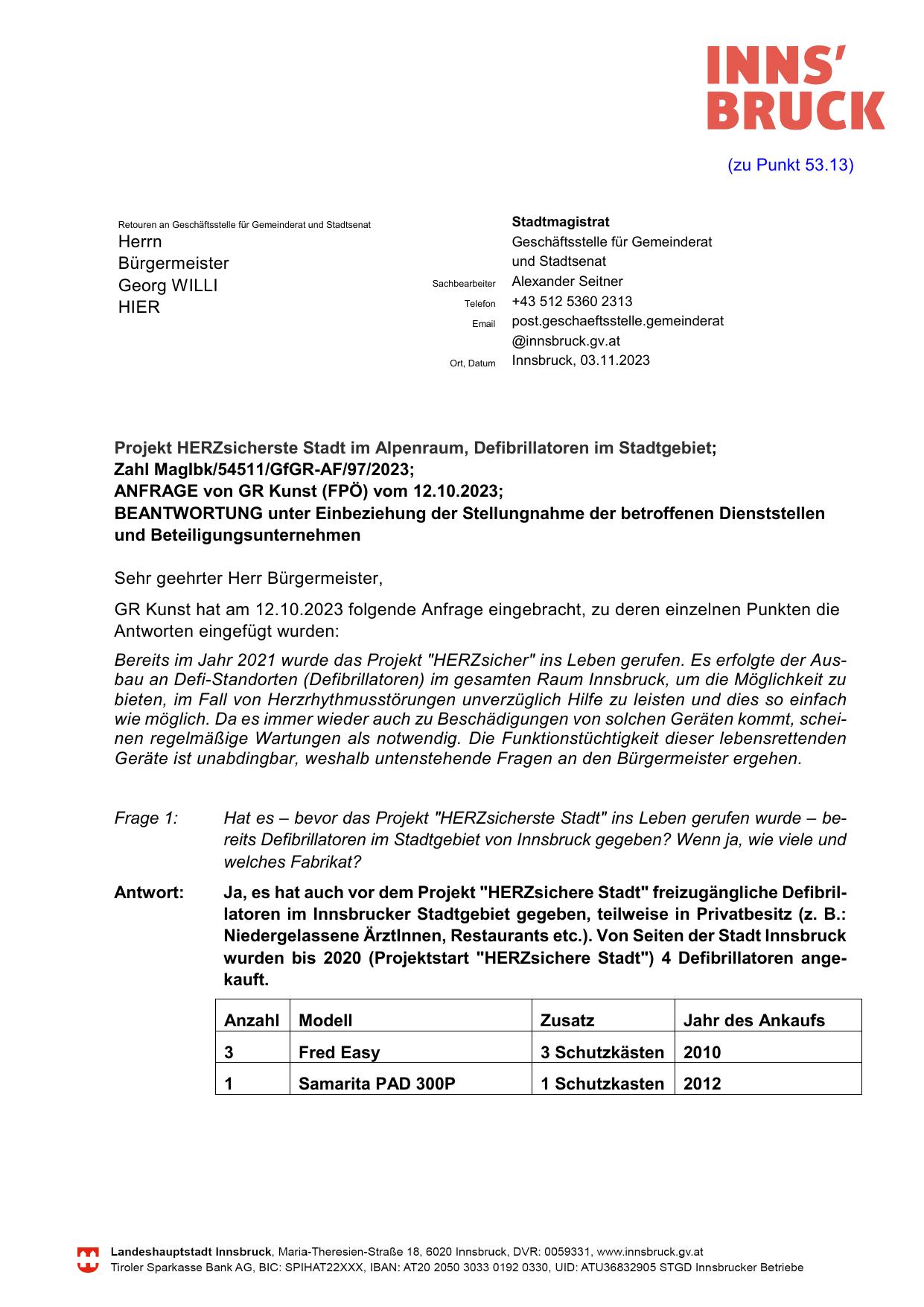 INNS'
BRUCK

(zu Punkt 53.13)

Retouren an Geschäftsstelle für Gemeinderat und Stadtsenat
Herrn
Bürgermeister
Georg WILLI
HIER

Stadtmagistrat
Geschäftsstelle für Gemeinderat und Stadtsenat
Sachbearbeiter Alexander Seitner
Telefon +43 512 5360 2313
Email post.geschaeftsstelle.gemeinderat@innsbruck.gv.at
Ort, Datum Innsbruck, 03.11.2023

Projekt HERZsicherste Stadt im Alpenraum, Defibrillatoren im Stadtgebiet;
Zahl MagIbk/54511/GfGR-AF/97/2023;
ANFRAGE von GR Kunst (FPÖ) vom 12.10.2023;
BEANTWORTUNG unter Einbeziehung der Stellungnahme der betroffenen Dienststellen und Beteiligungsunternehmen

Sehr geehrter Herr Bürgermeister,

GR Kunst hat am 12.10.2023 folgende Anfrage eingebracht, zu deren einzelnen Punkten die Antworten eingefügt wurden:

Bereits im Jahr 2021 wurde das Projekt "HERZsicher" ins Leben gerufen. Es erfolgte der Ausbau an Defi-Standorten (Defibrillatoren) im gesamten Raum Innsbruck, um die Möglichkeit zu bieten, im Fall von Herzrhythmusstörungen unverzüglich Hilfe zu leisten und dies so einfach wie möglich. Da es immer wieder auch zu Beschädigungen von solchen Geräten kommt, scheinen regelmäßige Wartungen als notwendig. Die Funktionstüchtigkeit dieser lebensrettenden Geräte ist unabdingbar, weshalb untenstehende Fragen an den Bürgermeister ergehen.

Frage 1: Hat es – bevor das Projekt "HERZsicherste Stadt" ins Leben gerufen wurde – bereits Defibrillatoren im Stadtgebiet von Innsbruck gegeben? Wenn ja, wie viele und welches Fabrikat?

Antwort: Ja, es hat auch vor dem Projekt "HERZsichere Stadt" freizugängliche Defibrillatoren im Innsbrucker Stadtgebiet gegeben, teilweise in Privatbesitz (z. B.: Niedergelassene ÄrztInnen, Restaurants etc.). Von Seiten der Stadt Innsbruck wurden bis 2020 (Projektstart "HERZsichere Stadt") 4 Defibrillatoren angekauft.

| Anzahl | Modell | Zusatz | Jahr des Ankaufs |
|---|---|---|---|
| 3 | Fred Easy | 3 Schutzkästen | 2010 |
| 1 | Samarita PAD 300P | 1 Schutzkasten | 2012 |

Landeshauptstadt Innsbruck, Maria-Theresien-Straße 18, 6020 Innsbruck, DVR: 0059331, www.innsbruck.gv.at
Tiroler Sparkasse Bank AG, BIC: SPIHAT22XXX, IBAN: AT20 2050 3033 0192 0330, UID: ATU36832905 STGD Innsbrucker Betriebe